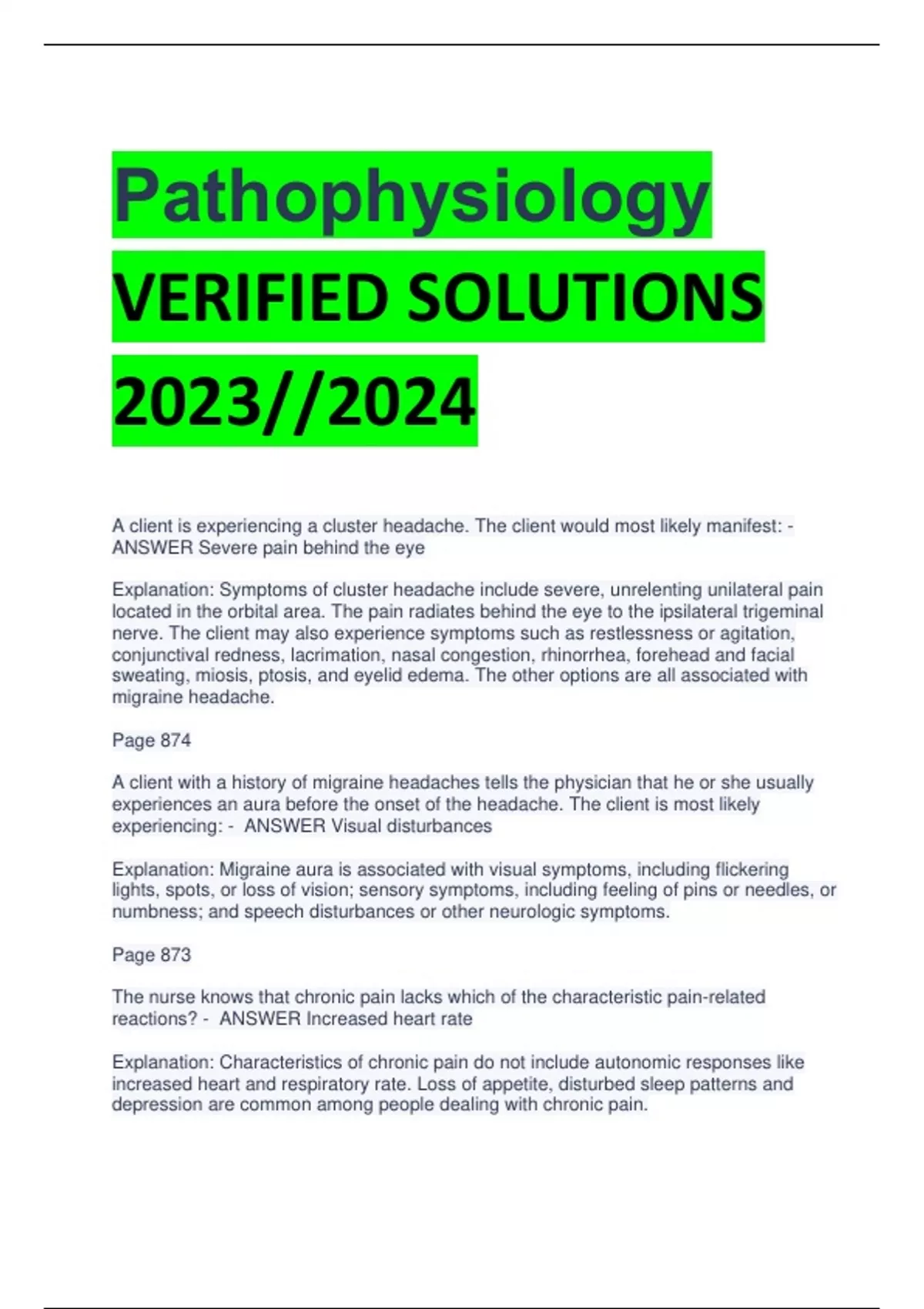 Pathophysiology VERIFIED SOLUTIONS 2023//2024

A client is experiencing a cluster headache. The client would most likely manifest: - ANSWER Severe pain behind the eye

Explanation: Symptoms of cluster headache include severe, unrelenting unilateral pain located in the orbital area. The pain radiates behind the eye to the ipsilateral trigeminal nerve. The client may also experience symptoms such as restlessness or agitation, conjunctival redness, lacrimation, nasal congestion, rhinorrhea, forehead and facial sweating, miosis, ptosis, and eyelid edema. The other options are all associated with migraine headache.

Page 874

A client with a history of migraine headaches tells the physician that he or she usually experiences an aura before the onset of the headache. The client is most likely experiencing: - ANSWER Visual disturbances

Explanation: Migraine aura is associated with visual symptoms, including flickering lights, spots, or loss of vision; sensory symptoms, including feeling of pins or needles, or numbness; and speech disturbances or other neurologic symptoms.

Page 873

The nurse knows that chronic pain lacks which of the characteristic pain-related reactions? - ANSWER Increased heart rate

Explanation: Characteristics of chronic pain do not include autonomic responses like increased heart and respiratory rate. Loss of appetite, disturbed sleep patterns and depression are common among people dealing with chronic pain.